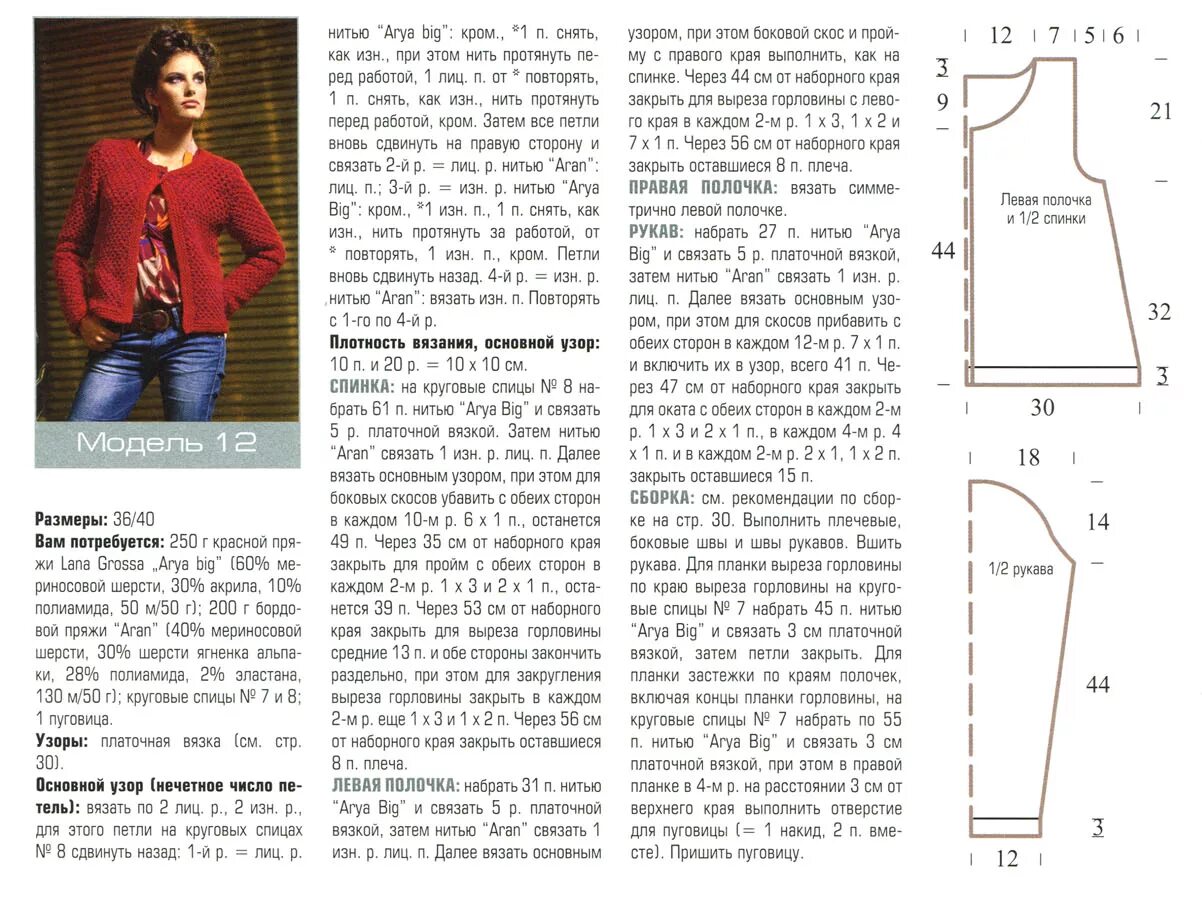 Модель 12

**Размеры:** 36/40

**Вам потребуется:** 250 г красной пряжи Lana Grossa „Arya big" (60% мериносовой шерсти, 30% акрила, 10% полиамида, 50 м/50 г); 200 г бордовой пряжи "Aran" (40% мериносовой шерсти, 30% шерсти ягненка альпаки, 28% полиамида, 2% эластана, 130 м/50 г); круговые спицы № 7 и 8; 1 пуговица.

**Узоры:** платочная вязка (см. стр. 30).

**Основной узор (нечетное число петель):** вязать по 2 лиц. р., 2 изн. р., для этого петли на круговых спицах № 8 сдвинуть назад: 1-й р. = лиц. р. нитью "Arya big": кром., *1 п. снять, как изн., при этом нить протянуть перед работой, 1 лиц. п. от * повторять, 1 п. снять, как изн., нить протянуть перед работой, кром. Затем все петли вновь сдвинуть на правую сторону и связать 2-й р. = лиц. р. нитью "Aran": лиц. п.; 3-й р. = изн. р. нитью "Arya Big": кром., *1 изн. п., 1 п. снять, как изн., нить протянуть за работой, от * повторять, 1 изн. п., кром. Петли вновь сдвинуть назад. 4-й р. = изн. р. нитью "Aran": вязать изн. п. Повторять с 1-го по 4-й р.

**Плотность вязания, основной узор:** 10 п. и 20 р. = 10 х 10 см.

**СПИНКА:** на круговые спицы № 8 набрать 61 п. нитью "Arya Big" и связать 5 р. платочной вязкой. Затем нитью "Aran" связать 1 изн. р. лиц. п. Далее вязать основным узором, при этом для боковых скосов убавить с обеих сторон в каждом 10-м р. 6 х 1 п., останется 49 п. Через 35 см от наборного края закрыть для пройм с обеих сторон в каждом 2-м р. 1 х 3 и 2 х 1 п., останется 39 п. Через 53 см от наборного края закрыть для выреза горловины средние 13 п. и обе стороны закончить раздельно, при этом для закругления выреза горловины закрыть в каждом 2-м р. еще 1 х 3 и 1 х 2 п. Через 56 см от наборного края закрыть оставшиеся 8 п. плеча.

**ЛЕВАЯ ПОЛОЧКА:** набрать 31 п. нитью "Arya Big" и связать 5 р. платочной вязкой, затем нитью "Aran" связать 1 изн. р. лиц. п. Далее вязать основным узором, при этом боковой скос и пройму с правого края выполнить, как на спинке. Через 44 см от наборного края закрыть для выреза горловины с левого края в каждом 2-м р. 1 х 3, 1 х 2 и 7 х 1 п. Через 56 см от наборного края закрыть оставшиеся 8 п. плеча.

**ПРАВАЯ ПОЛОЧКА:** вязать симметрично левой полочке.

**РУКАВ:** набрать 27 п. нитью "Arya Big" и связать 5 р. платочной вязкой, затем нитью "Aran" связать 1 изн. р. лиц. п. Далее вязать основным узором, при этом для скосов прибавить с обеих сторон в каждом 12-м р. 7 х 1 п. и включить их в узор, всего 41 п. Через 47 см от наборного края закрыть для оката с обеих сторон в каждом 2-м р. 1 х 3 и 2 х 1 п., в каждом 4-м р. 4 х 1 п. и в каждом 2-м р. 2 х 1, 1 х 2 п. закрыть оставшиеся 15 п.

**СБОРКА:** см. рекомендации по сборке на стр. 30. Выполнить плечевые, боковые швы и швы рукавов. Вшить рукава. Для планки выреза горловины по краю выреза горловины на круговые спицы № 7 набрать 45 п. нитью "Arya Big" и связать 3 см платочной вязкой, затем петли закрыть. Для планки застежки по краям полочек, включая концы планки горловины, на круговые спицы № 7 набрать по 55 п. нитью "Arya Big" и связать 3 см платочной вязкой, при этом в правой планке в 4-м р. на расстоянии 3 см от верхнего края выполнить отверстие для пуговицы (= 1 накид, 2 п. вместе). Пришить пуговицу.

12 7 5 6
3
9
21
Левая полочка и 1/2 спинки
44
32
3
30

18
14
1/2 рукава
44
3
12